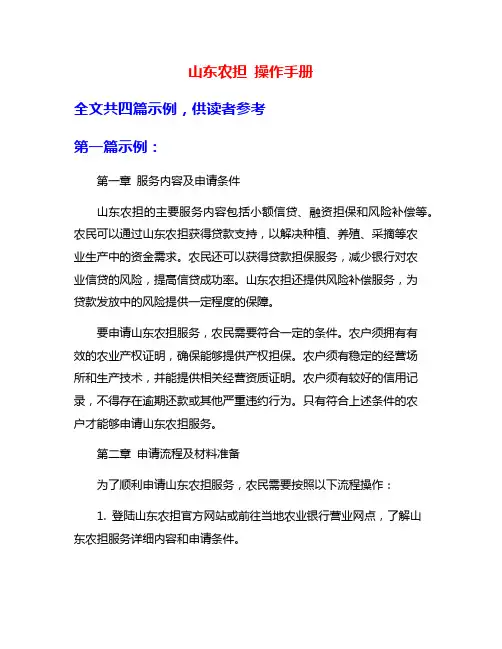 山东农担 操作手册

全文共四篇示例，供读者参考

第一篇示例：

第一章 服务内容及申请条件

山东农担的主要服务内容包括小额信贷、融资担保和风险补偿等。农民可以通过山东农担获得贷款支持，以解决种植、养殖、采摘等农业生产中的资金需求。农民还可以获得贷款担保服务，减少银行对农业信贷的风险，提高信贷成功率。山东农担还提供风险补偿服务，为贷款发放中的风险提供一定程度的保障。

要申请山东农担服务，农民需要符合一定的条件。农户须拥有有效的农业产权证明，确保能够提供产权担保。农户须有稳定的经营场所和生产技术，并能提供相关经营资质证明。农户须有较好的信用记录，不得存在逾期还款或其他严重违约行为。只有符合上述条件的农户才能够申请山东农担服务。

第二章 申请流程及材料准备

为了顺利申请山东农担服务，农民需要按照以下流程操作：

1. 登陆山东农担官方网站或前往当地农业银行营业网点，了解山东农担服务详细内容和申请条件。